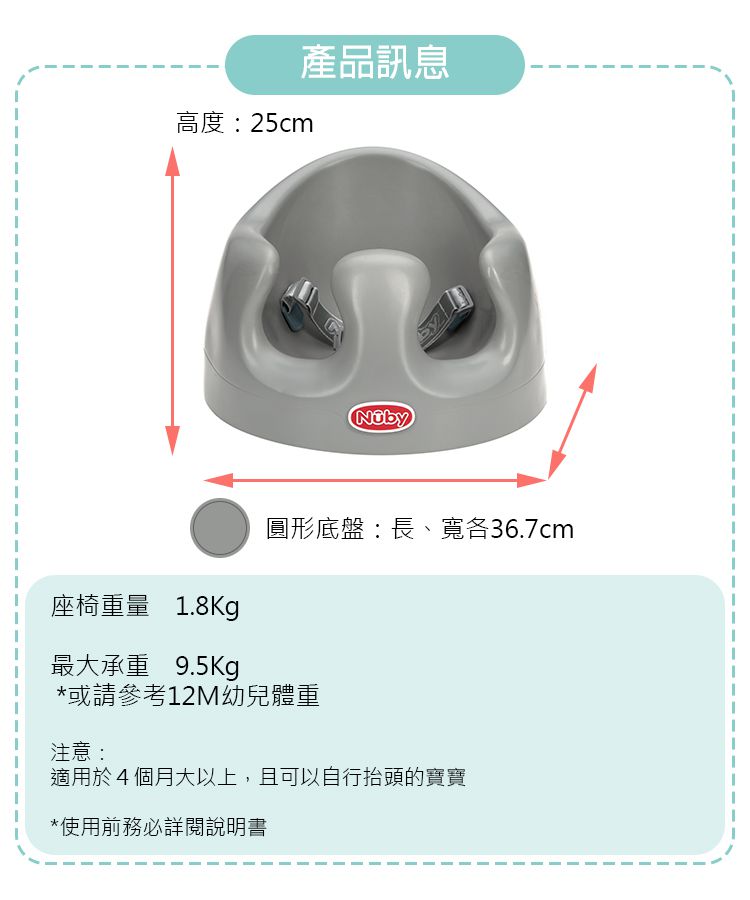 產品訊息

高度：25cm

Nûby

圓形底盤：長、寬各36.7cm

座椅重量 1.8Kg

最大承重 9.5Kg
*或請參考12M幼兒體重

注意：
適用於4個月大以上，且可以自行抬頭的寶寶

*使用前務必詳閱說明書